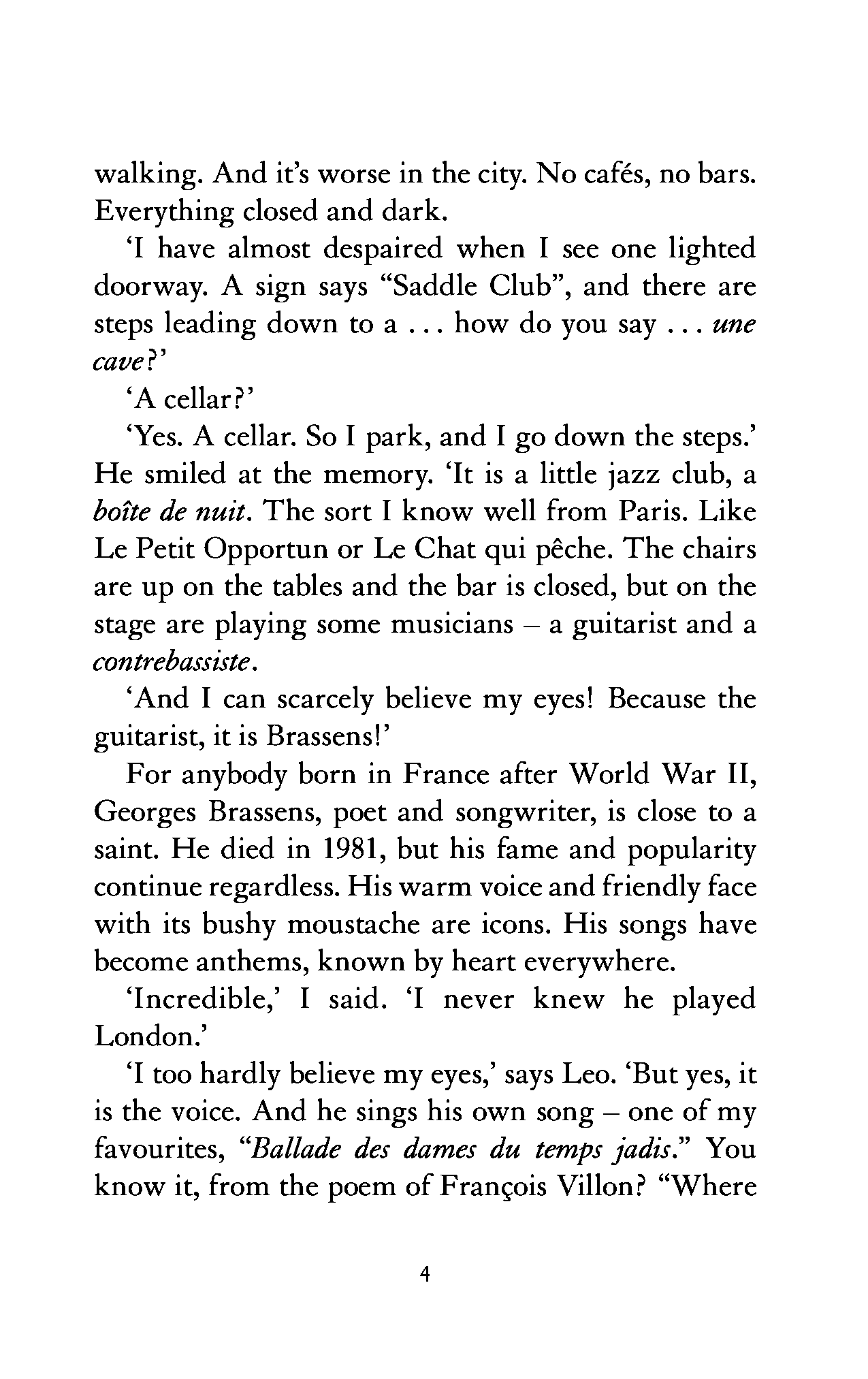 walking. And it's worse in the city. No cafés, no bars. Everything closed and dark.

'I have almost despaired when I see one lighted doorway. A sign says "Saddle Club", and there are steps leading down to a . . . how do you say . . . une cave?'

'A cellar?'

'Yes. A cellar. So I park, and I go down the steps.' He smiled at the memory. 'It is a little jazz club, a boîte de nuit. The sort I know well from Paris. Like Le Petit Opportun or Le Chat qui pêche. The chairs are up on the tables and the bar is closed, but on the stage are playing some musicians – a guitarist and a contrebassiste.

'And I can scarcely believe my eyes! Because the guitarist, it is Brassens!'

For anybody born in France after World War II, Georges Brassens, poet and songwriter, is close to a saint. He died in 1981, but his fame and popularity continue regardless. His warm voice and friendly face with its bushy moustache are icons. His songs have become anthems, known by heart everywhere.

'Incredible,' I said. 'I never knew he played London.'

'I too hardly believe my eyes,' says Leo. 'But yes, it is the voice. And he sings his own song – one of my favourites, "Ballade des dames du temps jadis." You know it, from the poem of François Villon? "Where

4